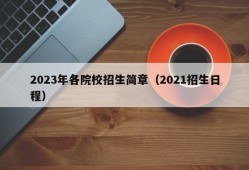 2023年各院校招生简章（2021招生日程）